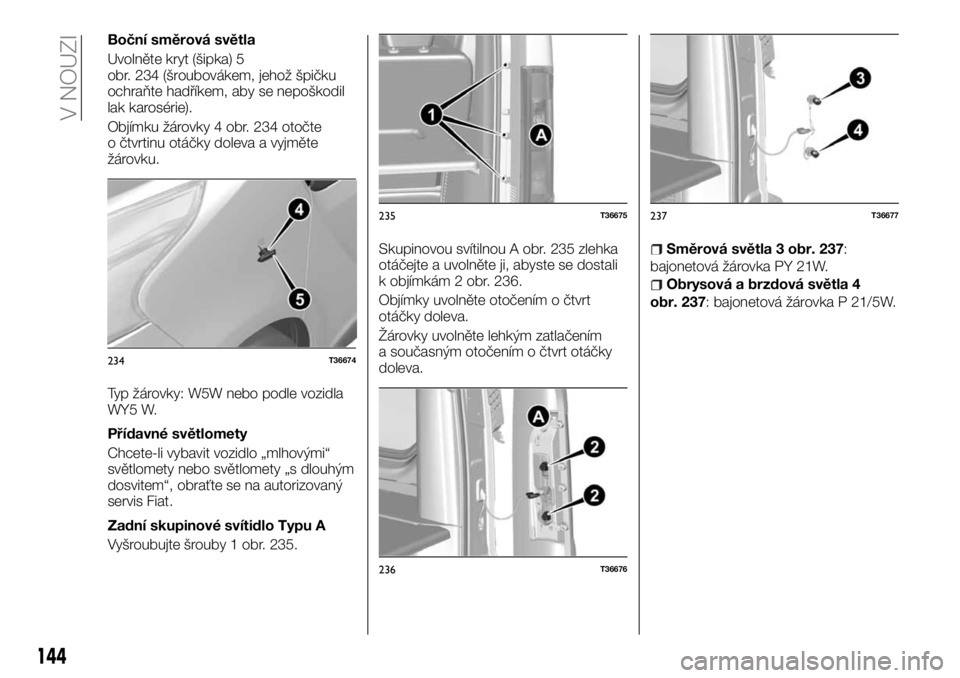 V NOUZI

Boční směrová světla

Uvolněte kryt (šipka) 5 obr. 234 (šroubovákem, jehož špičku ochraňte hadříkem, aby se nepoškodil lak karosérie).

Objímku žárovky 4 obr. 234 otočte o čtvrtinu otáčky doleva a vyjměte žárovku.

4
5
234 T36674

Typ žárovky: W5W nebo podle vozidla WY5 W.

Přídavné světlomety

Chcete-li vybavit vozidlo „mlhovými“ světlomety nebo světlomety „s dlouhým dosvitem“, obraťte se na autorizovaný servis Fiat.

Zadní skupinové svítidlo Typu A

Vyšroubujte šrouby 1 obr. 235.

1
A
235 T36675

Skupinovou svítilnou A obr. 235 zlehka otáčejte a uvolněte ji, abyste se dostali k objímkám 2 obr. 236.

Objímky uvolněte otočením o čtvrt otáčky doleva.

Žárovky uvolněte lehkým zatlačením a současným otočením o čtvrt otáčky doleva.

A
2
2
236 T36676

3
4
237 T36677

Směrová světla 3 obr. 237: bajonetová žárovka PY 21W.

Obrysová a brzdová světla 4 obr. 237: bajonetová žárovka P 21/5W.

144

carmanualsonline.info